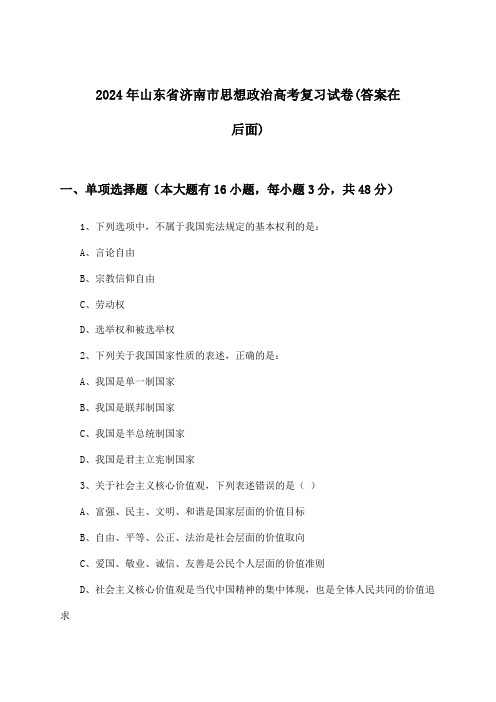 2024年山东省济南市思想政治高考复习试卷(答案在后面)

一、单项选择题（本大题有16小题，每小题3分，共48分）

1、下列选项中，不属于我国宪法规定的基本权利的是：

A、言论自由

B、宗教信仰自由

C、劳动权

D、选举权和被选举权

2、下列关于我国国家性质的表述，正确的是：

A、我国是单一制国家

B、我国是联邦制国家

C、我国是半总统制国家

D、我国是君主立宪制国家

3、关于社会主义核心价值观，下列表述错误的是（ ）

A、富强、民主、文明、和谐是国家层面的价值目标

B、自由、平等、公正、法治是社会层面的价值取向

C、爱国、敬业、诚信、友善是公民个人层面的价值准则

D、社会主义核心价值观是当代中国精神的集中体现，也是全体人民共同的价值追求